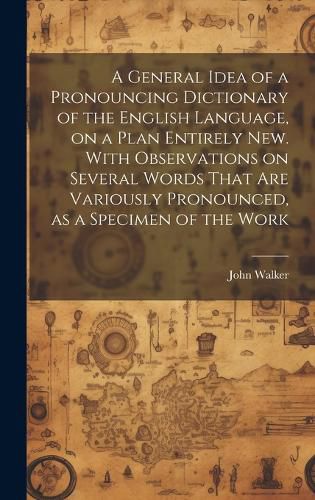 A General Idea of a Pronouncing Dictionary of the English Language, on a Plan Entirely New. With Observations on Several Words That Are Variously Pronounced, as a Specimen of the Work

John Walker